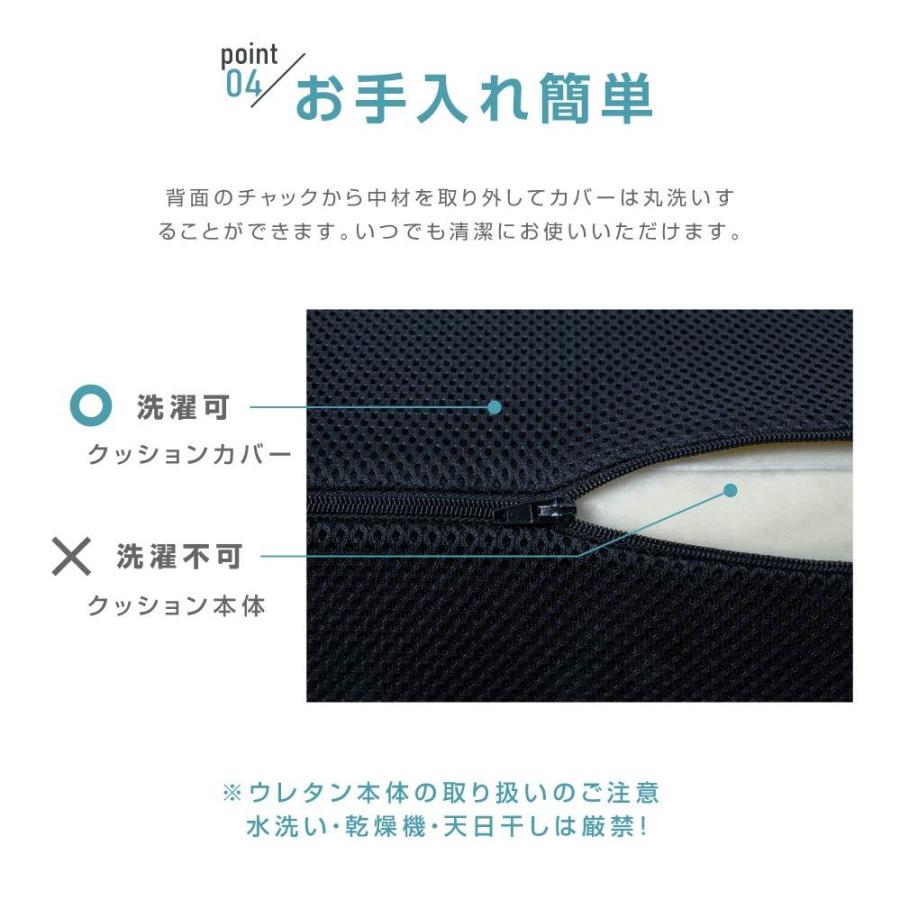 point 04 お手入れ簡単

背面のチャックから中材を取り外してカバーは丸洗いすることができます。いつでも清潔にお使いいただけます。

洗濯可
クッションカバー

洗濯不可
クッション本体

※ウレタン本体の取り扱いのご注意
水洗い・乾燥機・天日干しは厳禁!